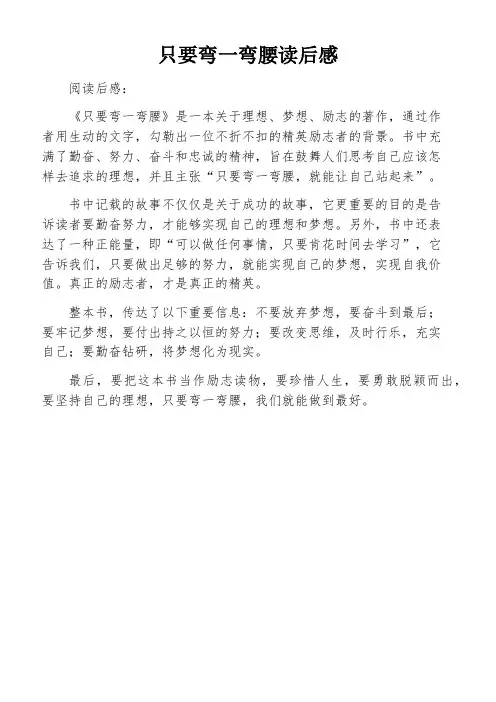 只要弯一弯腰读后感

阅读后感：

《只要弯一弯腰》是一本关于理想、梦想、励志的著作，通过作者用生动的文字，勾勒出一位不折不扣的精英励志者的背景。书中充满了勤奋、努力、奋斗和忠诚的精神，旨在鼓舞人们思考自己应该怎样去追求的理想，并且主张“只要弯一弯腰，就能让自己站起来”。

书中记载的故事不仅仅是关于成功的故事，它更重要的目的是告诉读者要勤奋努力，才能够实现自己的理想和梦想。另外，书中还表达了一种正能量，即“可以做任何事情，只要肯花时间去学习”，它告诉我们，只要做出足够的努力，就能实现自己的梦想，实现自我价值。真正的励志者，才是真正的精英。

整本书，传达了以下重要信息：不要放弃梦想，要奋斗到最后；要牢记梦想，要付出持之以恒的努力；要改变思维，及时行乐，充实自己；要勤奋钻研，将梦想化为现实。

最后，要把这本书当作励志读物，要珍惜人生，要勇敢脱颖而出，要坚持自己的理想，只要弯一弯腰，我们就能做到最好。